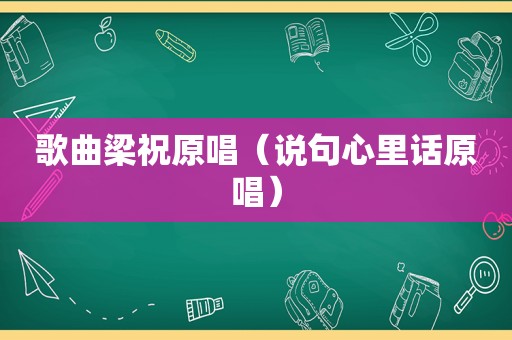 歌曲梁祝原唱（说句心里话原唱）